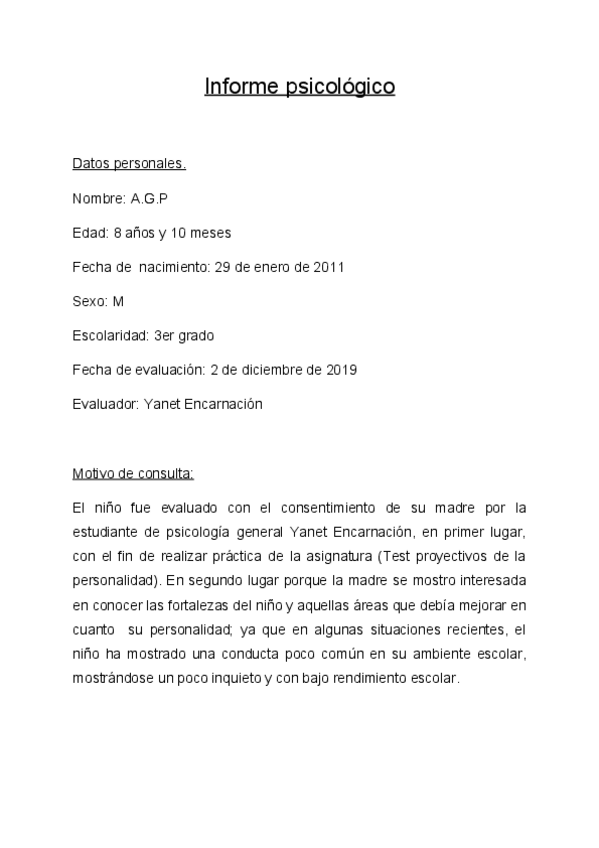 Informe psicológico

Datos personales.

Nombre: A.G.P

Edad: 8 años y 10 meses

Fecha de nacimiento: 29 de enero de 2011

Sexo: M

Escolaridad: 3er grado

Fecha de evaluación: 2 de diciembre de 2019

Evaluador: Yanet Encarnación

Motivo de consulta:

El niño fue evaluado con el consentimiento de su madre por la estudiante de psicología general Yanet Encarnación, en primer lugar, con el fin de realizar práctica de la asignatura (Test proyectivos de la personalidad). En segundo lugar porque la madre se mostro interesada en conocer las fortalezas del niño y aquellas áreas que debía mejorar en cuanto su personalidad; ya que en algunas situaciones recientes, el niño ha mostrado una conducta poco común en su ambiente escolar, mostrándose un poco inquieto y con bajo rendimiento escolar.